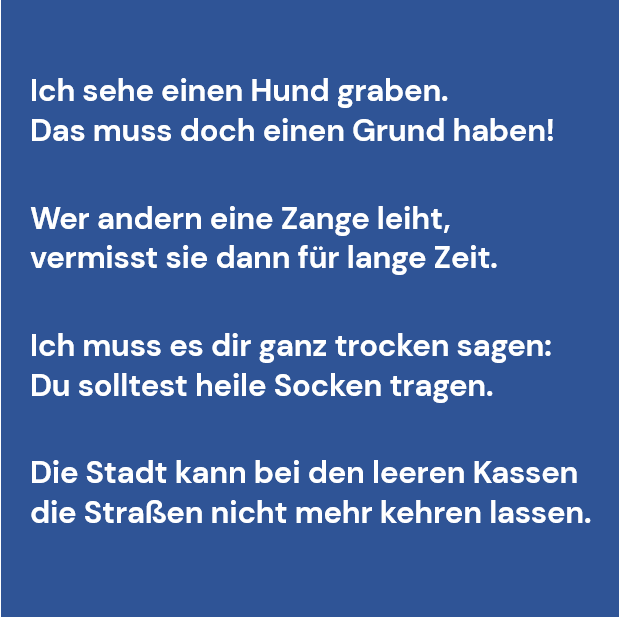 Ich sehe einen Hund graben.
Das muss doch einen Grund haben!

Wer andern eine Zange leiht,
vermisst sie dann für lange Zeit.

Ich muss es dir ganz trocken sagen:
Du solltest heile Socken tragen.

Die Stadt kann bei den leeren Kassen
die Straßen nicht mehr kehren lassen.